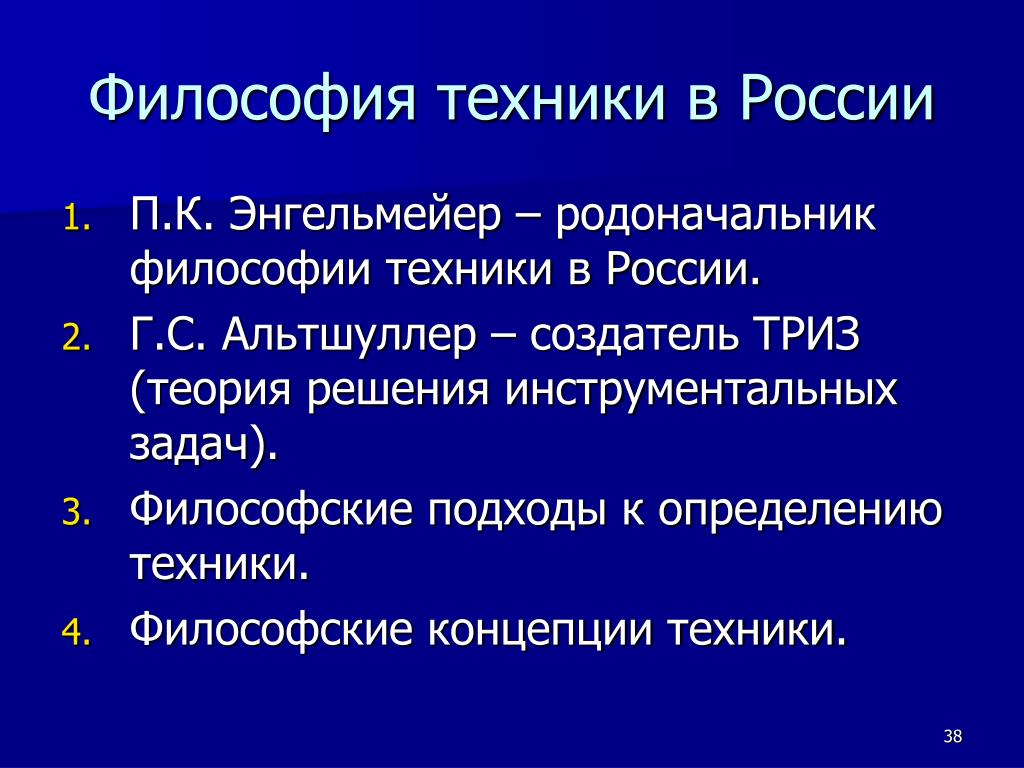 Философия техники в России

1. П.К. Энгельмейер – родоначальник философии техники в России.
2. Г.С. Альтшуллер – создатель ТРИЗ (теория решения инструментальных задач).
3. Философские подходы к определению техники.
4. Философские концепции техники.

38